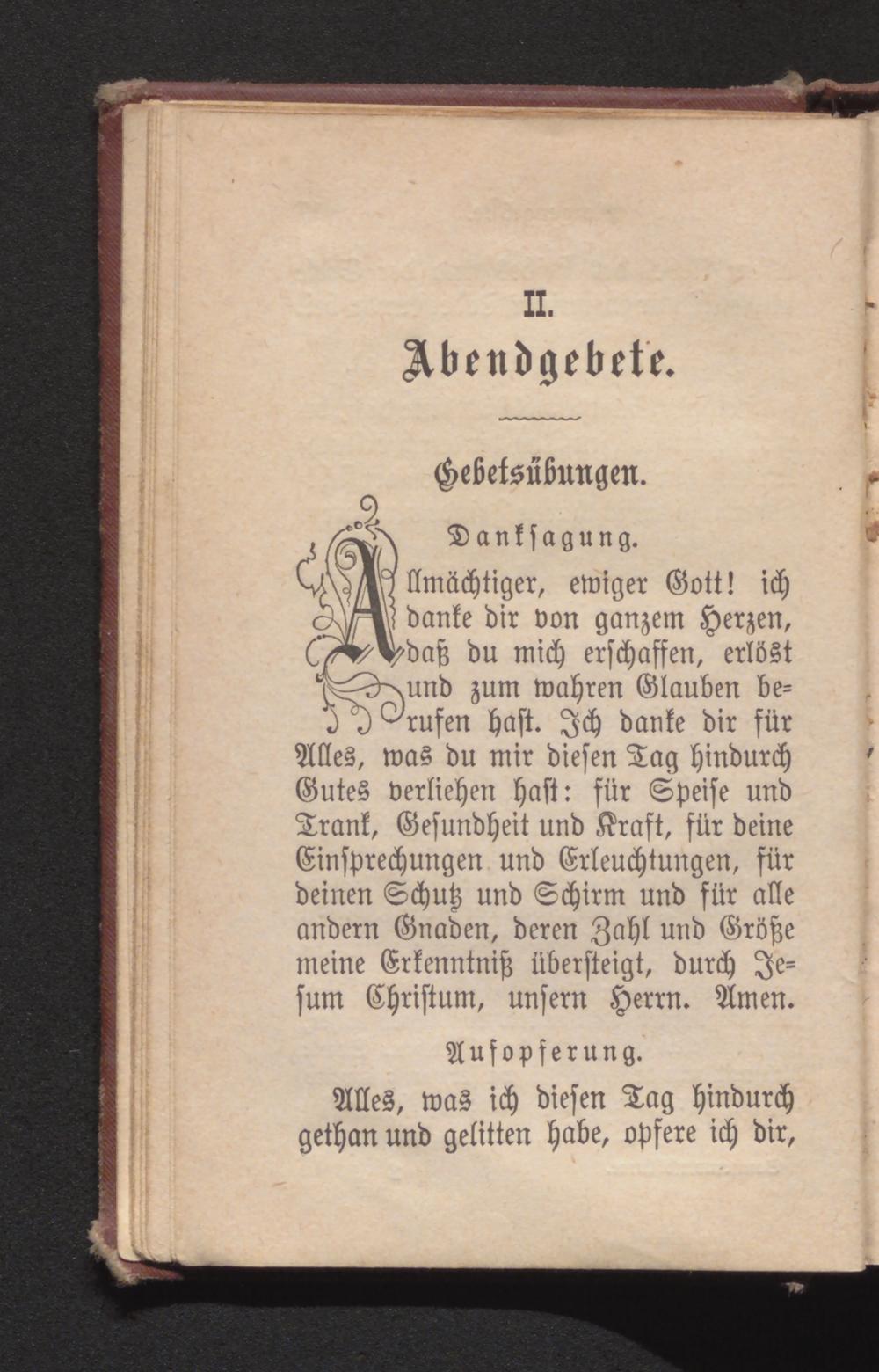 II.

Abendgebete.

Gebetsübungen.

Danksagung.

Allmächtiger, ewiger Gott! ich danke dir von ganzem Herzen, daß du mich erschaffen, erlöst und zum wahren Glauben berufen hast. Ich danke dir für Alles, was du mir diesen Tag hindurch Gutes verliehen hast: für Speise und Trank, Gesundheit und Kraft, für deine Einsprechungen und Erleuchtungen, für deinen Schutz und Schirm und für alle andern Gnaden, deren Zahl und Größe meine Erkenntniß übersteigt, durch Jesum Christum, unsern Herrn. Amen.

Aufopferung.

Alles, was ich diesen Tag hindurch gethan und gelitten habe, opfere ich dir,